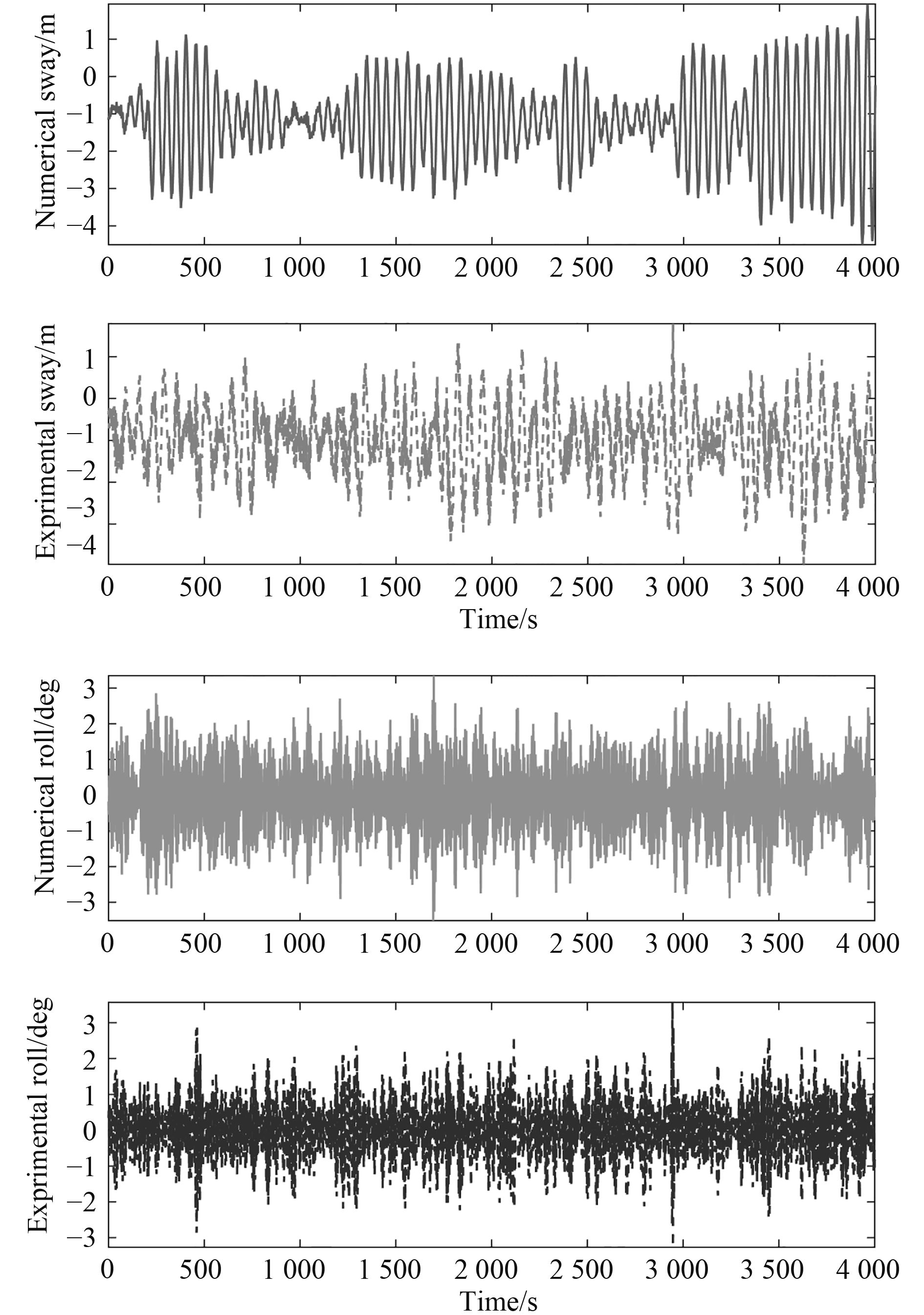 Numerical sway/m
1
0
−1
−2
−3
−4
0 500 1 000 1 500 2 000 2 500 3 000 3 500 4 000

Exprimental sway/m
1
0
−1
−2
−3
−4
0 500 1 000 1 500 2 000 2 500 3 000 3 500 4 000
Time/s

Numerical roll/deg
3
2
1
0
−1
−2
−3
0 500 1 000 1 500 2 000 2 500 3 000 3 500 4 000

Exprimental roll/deg
3
2
1
0
−1
−2
−3
0 500 1 000 1 500 2 000 2 500 3 000 3 500 4 000
Time/s